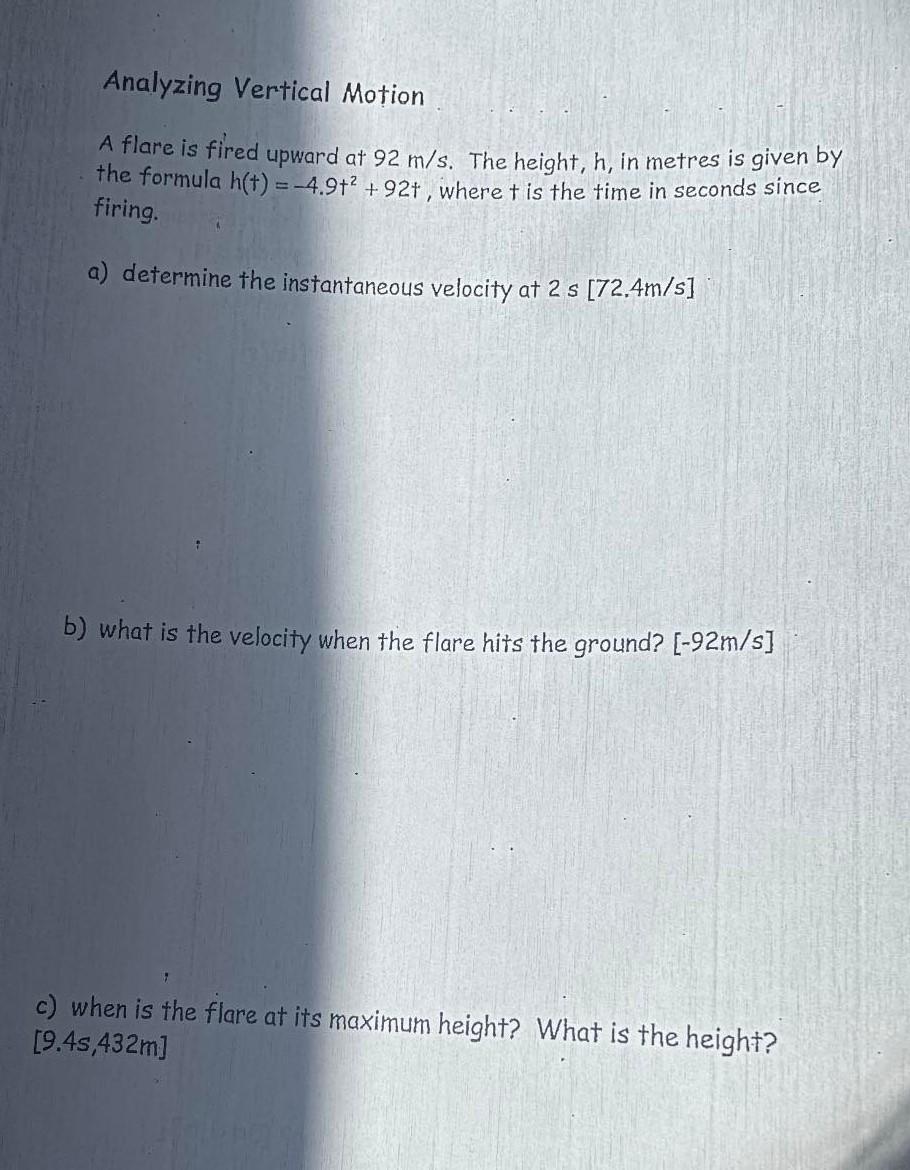 Analyzing Vertical Motion

A flare is fired upward at 92 m/s. The height, h, in metres is given by the formula $h(t) = -4.9t^2 + 92t$, where t is the time in seconds since firing.

a) determine the instantaneous velocity at 2 s [72.4m/s]

b) what is the velocity when the flare hits the ground? [-92m/s]

c) when is the flare at its maximum height? What is the height? [9.4s,432m]